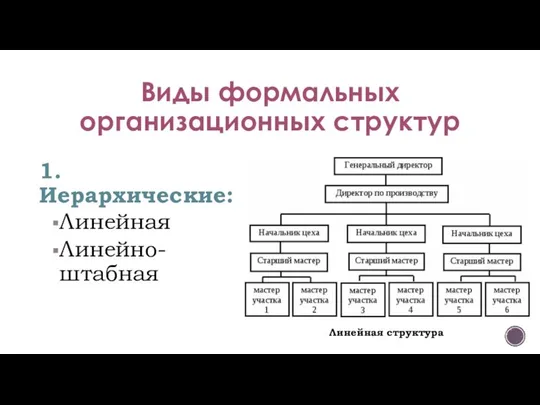 Виды формальных организационных структур

1. Иерархические:
▪Линейная
▪Линейно-штабная

Генеральный директор

Директор по производству

Начальник цеха

Начальник цеха

Начальник цеха

Старший мастер

Старший мастер

Старший мастер

мастер участка 1

мастер участка 2

мастер участка 3

мастер участка 4

мастер участка 5

мастер участка 6

Линейная структура